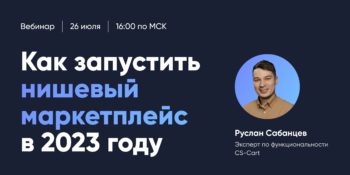 Вебинар | 26 июля | 16:00 по МСК

Как запустить нишевый маркетплейс в 2023 году

Руслан Сабанцев
Эксперт по функциональности CS-Cart